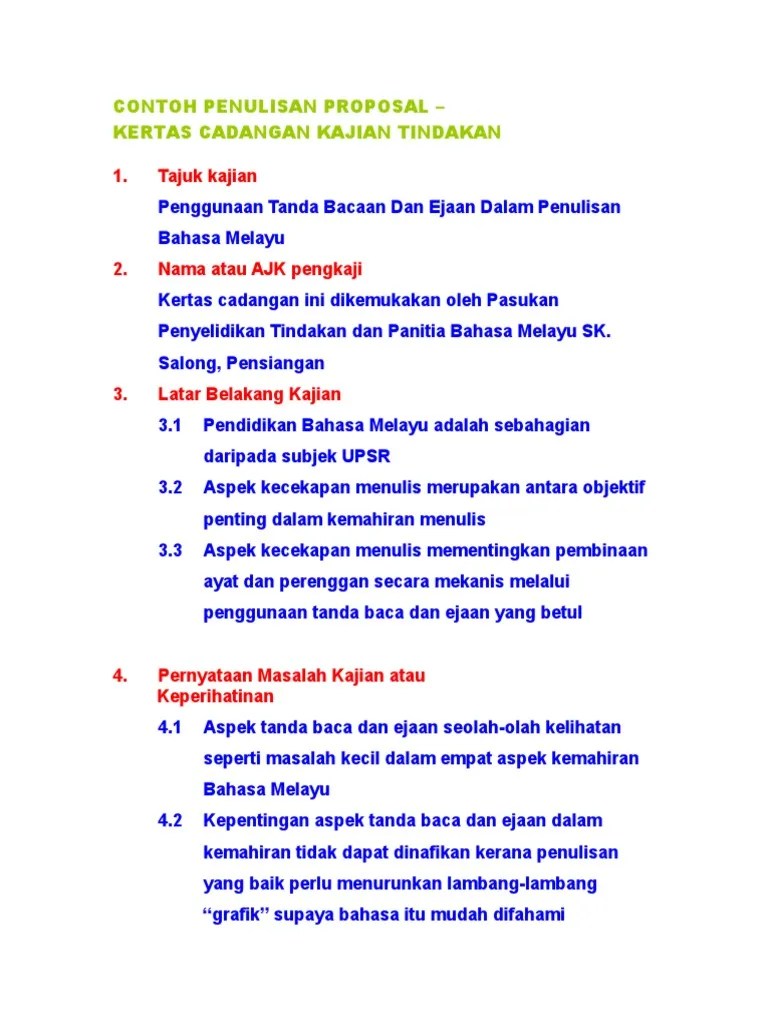 CONTOH PENULISAN PROPOSAL –
KERTAS CADANGAN KAJIAN TINDAKAN

1. Tajuk kajian

Penggunaan Tanda Bacaan Dan Ejaan Dalam Penulisan Bahasa Melayu

2. Nama atau AJK pengkaji

Kertas cadangan ini dikemukakan oleh Pasukan Penyelidikan Tindakan dan Panitia Bahasa Melayu SK. Salong, Pensiangan

3. Latar Belakang Kajian

3.1 Pendidikan Bahasa Melayu adalah sebahagian daripada subjek UPSR

3.2 Aspek kecekapan menulis merupakan antara objektif penting dalam kemahiran menulis

3.3 Aspek kecekapan menulis mementingkan pembinaan ayat dan perenggan secara mekanis melalui penggunaan tanda baca dan ejaan yang betul

4. Pernyataan Masalah Kajian atau Keperihatinan

4.1 Aspek tanda baca dan ejaan seolah-olah kelihatan seperti masalah kecil dalam empat aspek kemahiran Bahasa Melayu

4.2 Kepentingan aspek tanda baca dan ejaan dalam kemahiran tidak dapat dinafikan kerana penulisan yang baik perlu menurunkan lambang-lambang “grafik” supaya bahasa itu mudah difahami